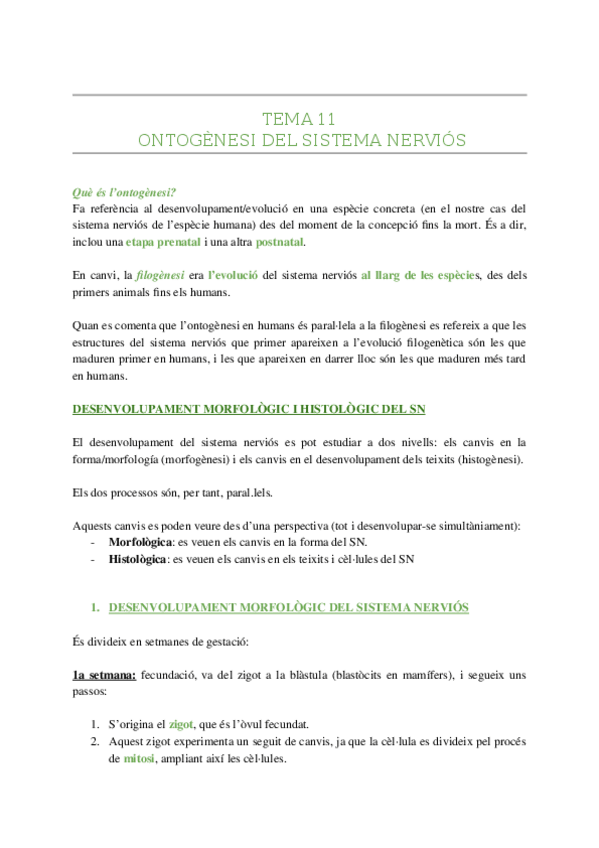 TEMA 11
ONTOGÈNESI DEL SISTEMA NERVIÓS

Què és l'ontogènesi?
Fa referència al desenvolupament/evolució en una espècie concreta (en el nostre cas del sistema nerviós de l'espècie humana) des del moment de la concepció fins la mort. És a dir, inclou una etapa prenatal i una altra postnatal.

En canvi, la filogènesi era l'evolució del sistema nerviós al llarg de les espècies, des dels primers animals fins els humans.

Quan es comenta que l'ontogènesi en humans és paral·lela a la filogènesi es refereix a que les estructures del sistema nerviós que primer apareixen a l'evolució filogenètica són les que maduren primer en humans, i les que apareixen en darrer lloc són les que maduren més tard en humans.

DESENVOLUPAMENT MORFOLÒGIC I HISTOLÒGIC DEL SN

El desenvolupament del sistema nerviós es pot estudiar a dos nivells: els canvis en la forma/morfología (morfogènesi) i els canvis en el desenvolupament dels teixits (histogènesi).

Els dos processos són, per tant, paral.lels.

Aquests canvis es poden veure des d'una perspectiva (tot i desenvolupar-se simultàniament):
- Morfològica: es veuen els canvis en la forma del SN.
- Histològica: es veuen els canvis en els teixits i cèl·lules del SN

1. DESENVOLUPAMENT MORFOLÒGIC DEL SISTEMA NERVIÓS

És divideix en setmanes de gestació:

1a setmana: fecundació, va del zigot a la blàstula (blastòcits en mamífers), i segueix uns passos:

1. S'origina el zigot, que és l'òvul fecundat.
2. Aquest zigot experimenta un seguit de canvis, ja que la cèl·lula es divideix pel procés de mitosi, ampliant així les cèl·lules.